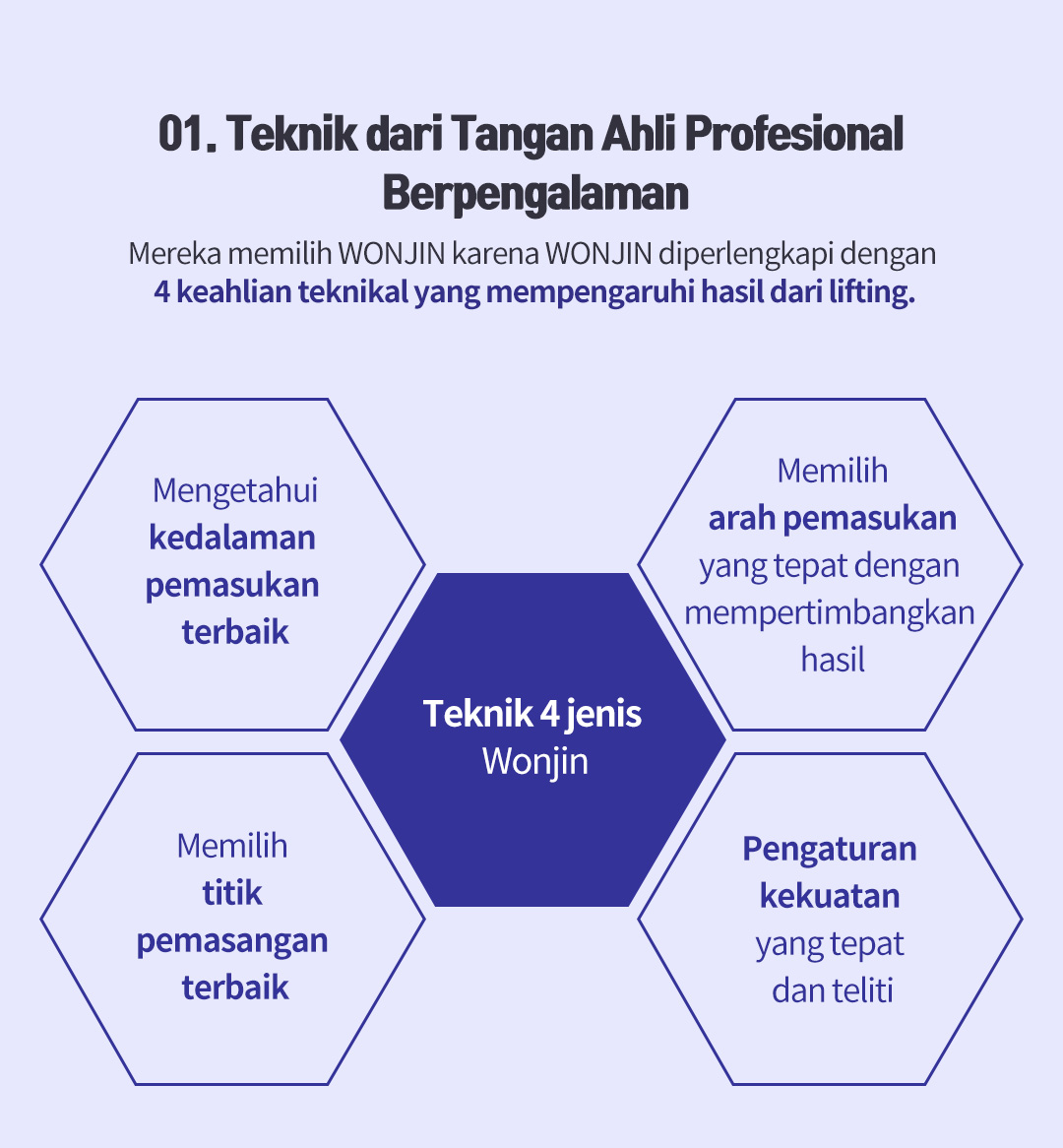 01. Teknik dari Tangan Ahli Profesional Berpengalaman

Mereka memilih WONJIN karena WONJIN diperlengkapi dengan 4 keahlian teknikal yang mempengaruhi hasil dari lifting.

Mengetahui kedalaman pemasukan terbaik

Memilih arah pemasukan yang tepat dengan mempertimbangkan hasil

Teknik 4 jenis Wonjin

Memilih titik pemasangan terbaik

Pengaturan kekuatan yang tepat dan teliti